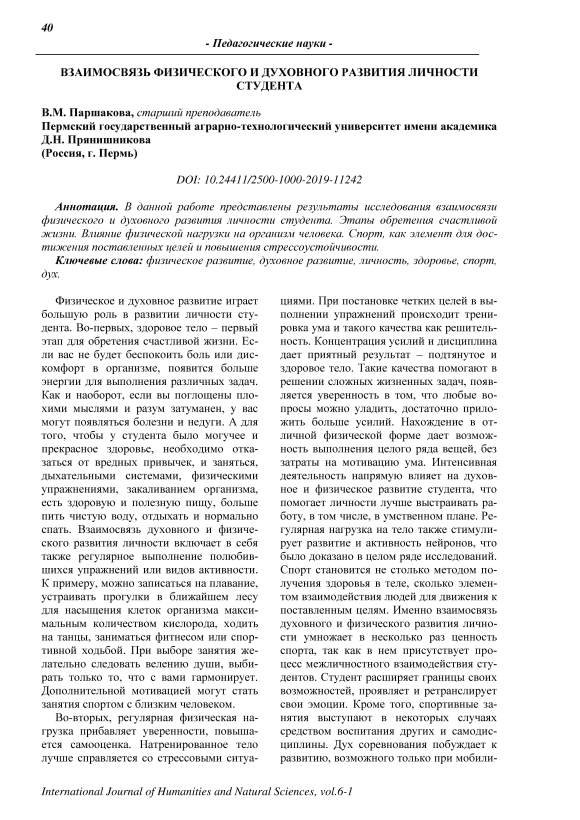 40

- Педагогические науки -

ВЗАИМОСВЯЗЬ ФИЗИЧЕСКОГО И ДУХОВНОГО РАЗВИТИЯ ЛИЧНОСТИ СТУДЕНТА

В.М. Паршакова, старший преподаватель
Пермский государственный аграрно-технологический университет имени академика Д.Н. Прянишникова
(Россия, г. Пермь)

DOI: 10.24411/2500-1000-2019-11242

Аннотация. В данной работе представлены результаты исследования взаимосвязи физического и духовного развития личности студента. Этапы обретения счастливой жизни. Влияние физической нагрузки на организм человека. Спорт, как элемент для достижения поставленных целей и повышения стрессоустойчивости.

Ключевые слова: физическое развитие, духовное развитие, личность, здоровье, спорт, дух.

Физическое и духовное развитие играет большую роль в развитии личности студента. Во-первых, здоровое тело – первый этап для обретения счастливой жизни. Если вас не будет беспокоить боль или дискомфорт в организме, появится больше энергии для выполнения различных задач. Как и наоборот, если вы поглощены плохими мыслями и разум затуманен, у вас могут появляться болезни и недуги. А для того, чтобы у студента было могучее и прекрасное здоровье, необходимо отказаться от вредных привычек, и заняться, дыхательными системами, физическими упражнениями, закаливанием организма, есть здоровую и полезную пищу, больше пить чистую воду, отдыхать и нормально спать. Взаимосвязь духовного и физического развития личности включает в себя также регулярное выполнение полюбившихся упражнений или видов активности. К примеру, можно записаться на плавание, устраивать прогулки в ближайшем лесу для насыщения клеток организма максимальным количеством кислорода, ходить на танцы, заниматься фитнесом или спортивной ходьбой. При выборе занятия желательно следовать велению души, выбирать только то, что с вами гармонирует. Дополнительной мотивацией могут стать занятия спортом с близким человеком.

Во-вторых, регулярная физическая нагрузка прибавляет уверенности, повышается самооценка. Натренированное тело лучше справляется со стрессовыми ситуациями. При постановке четких целей в выполнении упражнений происходит тренировка ума и такого качества как решительность. Концентрация усилий и дисциплина дает приятный результат – подтянутое и здоровое тело. Такие качества помогают в решении сложных жизненных задач, появляется уверенность в том, что любые вопросы можно уладить, достаточно приложить больше усилий. Нахождение в отличной физической форме дает возможность выполнения целого ряда вещей, без затраты на мотивацию ума. Интенсивная деятельность напрямую влияет на духовное и физическое развитие студента, что помогает личности лучше выстраивать работу, в том числе, в умственном плане. Регулярная нагрузка на тело также стимулирует развитие и активность нейронов, что было доказано в целом ряде исследований. Спорт становится не столько методом получения здоровья в теле, сколько элементом взаимодействия людей для движения к поставленным целям. Именно взаимосвязь духовного и физического развития личности умножает в несколько раз ценность спорта, так как в нем присутствует процесс межличностного взаимодействия студентов. Студент расширяет границы своих возможностей, проявляет и ретранслирует свои эмоции. Кроме того, спортивные занятия выступают в некоторых случаях средством воспитания других и самодисциплины. Дух соревнования побуждает к развитию, возможного только при мобили-

International Journal of Humanities and Natural Sciences, vol.6-1